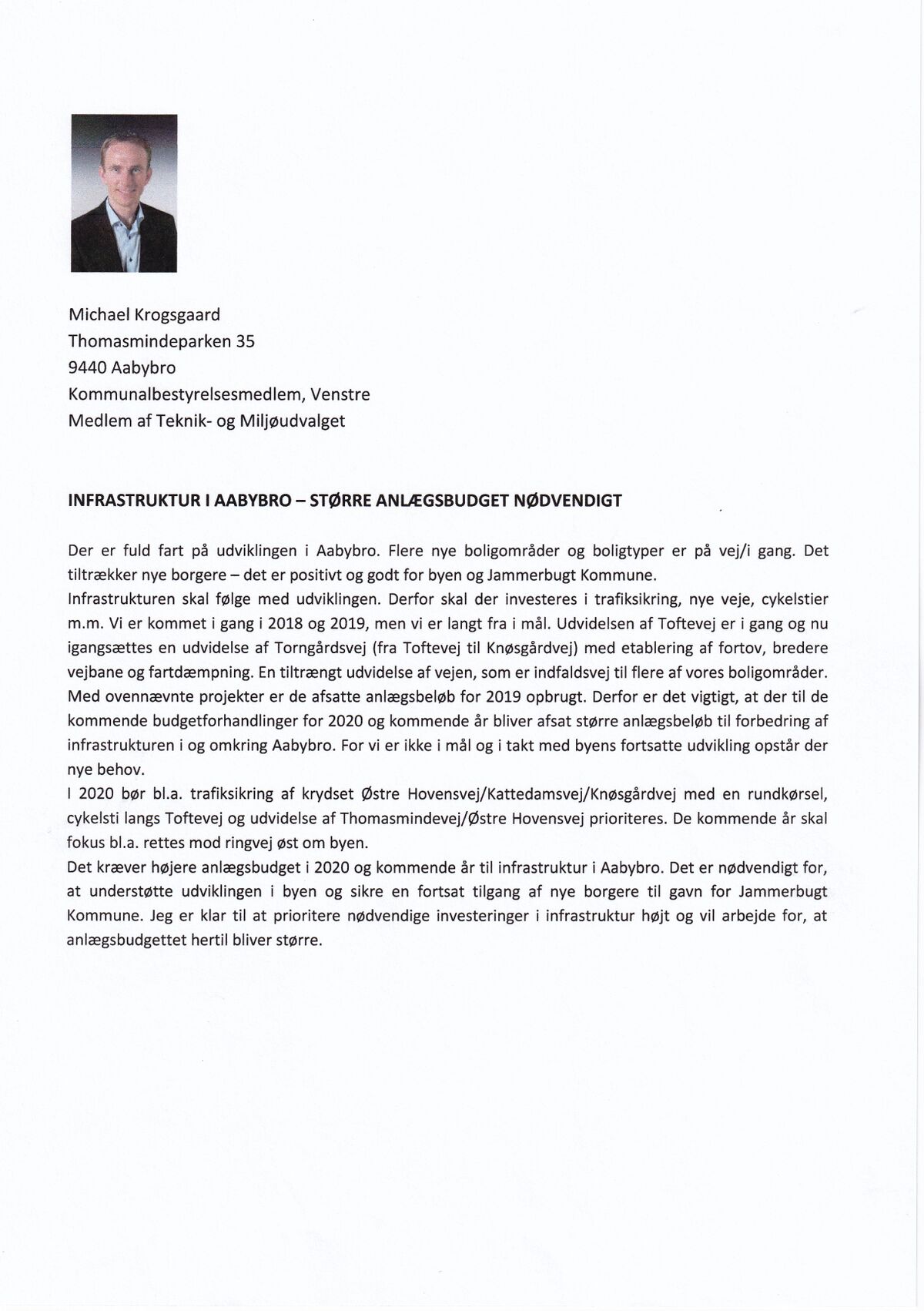 Michael Krogsgaard
Thomasmindeparken 35
9440 Aabybro
Kommunalbestyrelsesmedlem, Venstre
Medlem af Teknik- og Miljøudvalget

INFRASTRUKTUR I AABYBRO – STØRRE ANLÆGSBUDGET NØDVENDIGT

Der er fuld fart på udviklingen i Aabybro. Flere nye boligområder og boligtyper er på vej/i gang. Det tiltrækker nye borgere – det er positivt og godt for byen og Jammerbugt Kommune.
Infrastrukturen skal følge med udviklingen. Derfor skal der investeres i trafiksikring, nye veje, cykelstier m.m. Vi er kommet i gang i 2018 og 2019, men vi er langt fra i mål. Udvidelsen af Toftevej er i gang og nu igangsættes en udvidelse af Torngårdsvej (fra Toftevej til Knøsgårdvej) med etablering af fortov, bredere vejbane og fartdæmpning. En tiltrængt udvidelse af vejen, som er indfaldsvej til flere af vores boligområder. Med ovennævnte projekter er de afsatte anlægsbeløb for 2019 opbrugt. Derfor er det vigtigt, at der til de kommende budgetforhandlinger for 2020 og kommende år bliver afsat større anlægsbeløb til forbedring af infrastrukturen i og omkring Aabybro. For vi er ikke i mål og i takt med byens fortsatte udvikling opstår der nye behov.
I 2020 bør bl.a. trafiksikring af krydset Østre Hovensvej/Kattedamsvej/Knøsgårdvej med en rundkørsel, cykelsti langs Toftevej og udvidelse af Thomasmindevej/Østre Hovensvej prioriteres. De kommende år skal fokus bl.a. rettes mod ringvej øst om byen.
Det kræver højere anlægsbudget i 2020 og kommende år til infrastruktur i Aabybro. Det er nødvendigt for, at understøtte udviklingen i byen og sikre en fortsat tilgang af nye borgere til gavn for Jammerbugt Kommune. Jeg er klar til at prioritere nødvendige investeringer i infrastruktur højt og vil arbejde for, at anlægsbudgettet hertil bliver større.